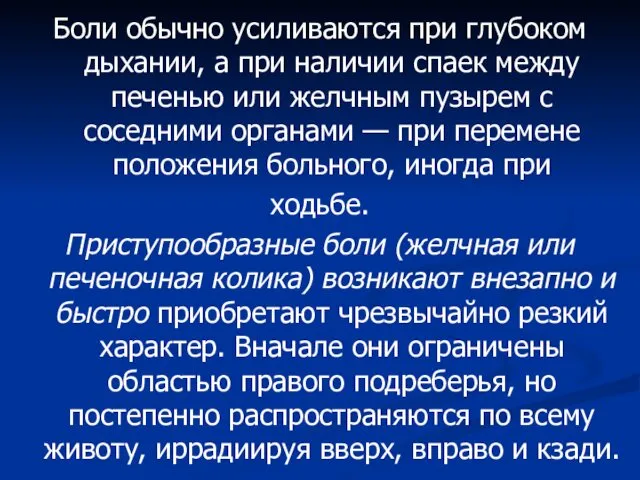 Боли обычно усиливаются при глубоком дыхании, а при наличии спаек между печенью или желчным пузырем с соседними органами — при перемене положения больного, иногда при ходьбе.

Приступообразные боли (желчная или печеночная колика) возникают внезапно и быстро приобретают чрезвычайно резкий характер. Вначале они ограничены областью правого подреберья, но постепенно распространяются по всему животу, иррадиируя вверх, вправо и кзади.